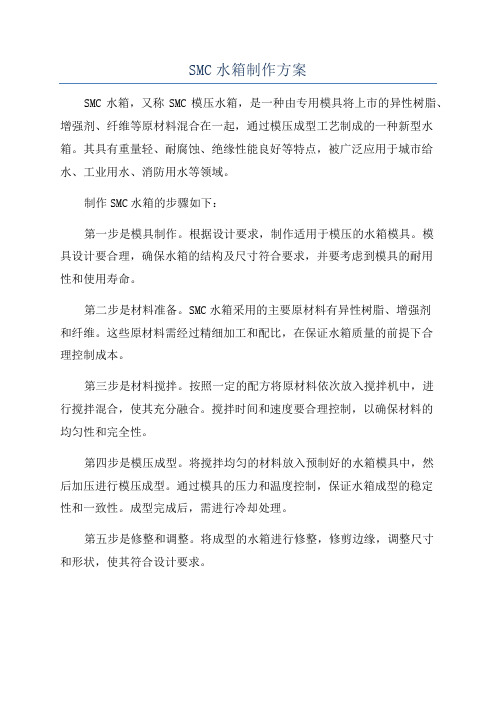 SMC 水箱制作方案

SMC 水箱，又称 SMC 模压水箱，是一种由专用模具将上市的异性树脂、增强剂、纤维等原材料混合在一起，通过模压成型工艺制成的一种新型水箱。其具有重量轻、耐腐蚀、绝缘性能良好等特点，被广泛应用于城市给水、工业用水、消防用水等领域。

制作 SMC 水箱的步骤如下：

第一步是模具制作。根据设计要求，制作适用于模压的水箱模具。模具设计要合理，确保水箱的结构及尺寸符合要求，并要考虑到模具的耐用性和使用寿命。

第二步是材料准备。SMC 水箱采用的主要原材料有异性树脂、增强剂和纤维。这些原材料需经过精细加工和配比，在保证水箱质量的前提下合理控制成本。

第三步是材料搅拌。按照一定的配方将原材料依次放入搅拌机中，进行搅拌混合，使其充分融合。搅拌时间和速度要合理控制，以确保材料的均匀性和完全性。

第四步是模压成型。将搅拌均匀的材料放入预制好的水箱模具中，然后加压进行模压成型。通过模具的压力和温度控制，保证水箱成型的稳定性和一致性。成型完成后，需进行冷却处理。

第五步是修整和调整。将成型的水箱进行修整，修剪边缘，调整尺寸和形状，使其符合设计要求。